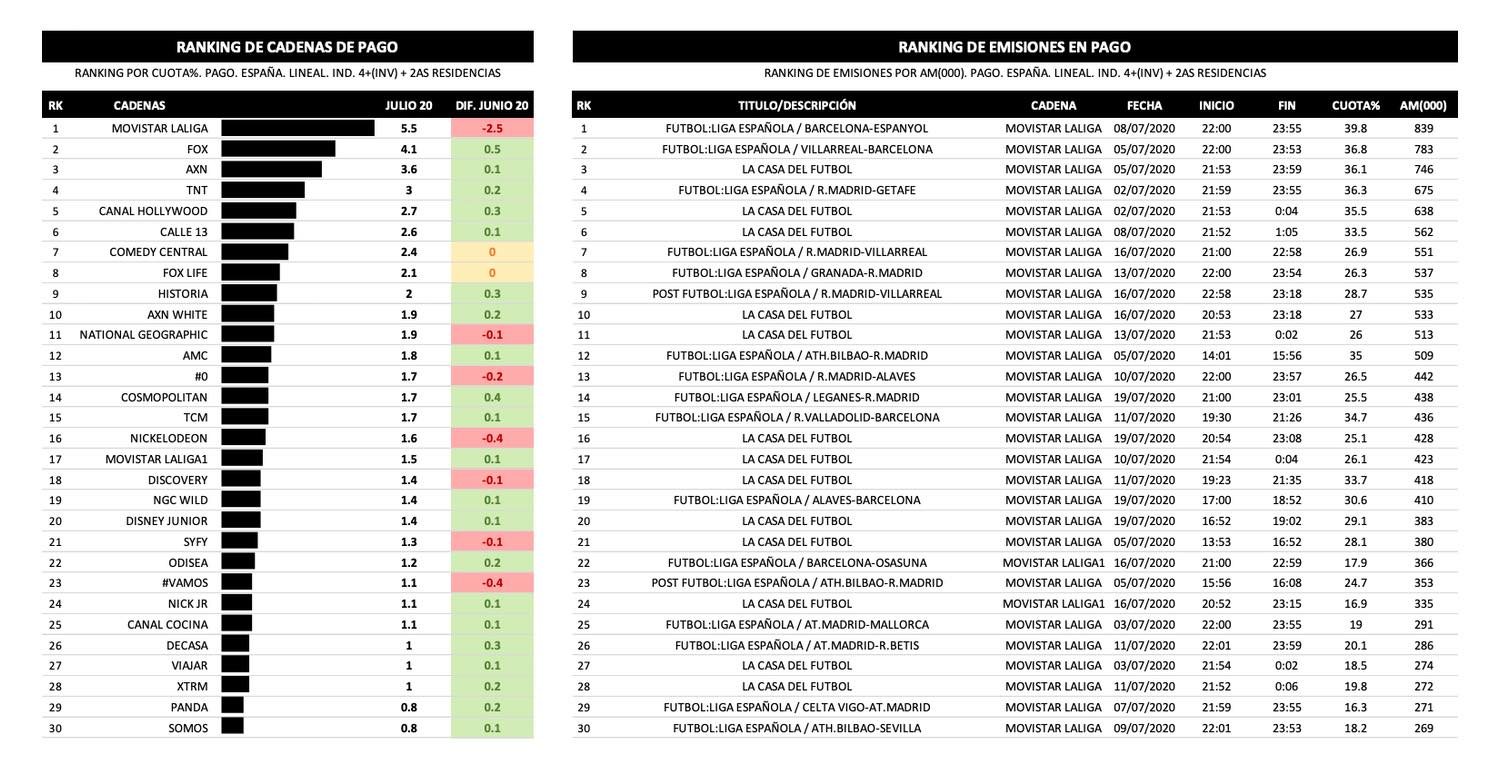 RANKING DE CADENAS DE PAGO

RANKING POR CUOTA%. PAGO. ESPAÑA. LINEAL. IND. 4+(INV) + 2AS RESIDENCIAS

| RK | CADENAS | JULIO 20 | DIF. JUNIO 20 |
|---|---|---|---|
| 1 | MOVISTAR LALIGA | 5.5 | -2.5 |
| 2 | FOX | 4.1 | 0.5 |
| 3 | AXN | 3.6 | 0.1 |
| 4 | TNT | 3 | 0.2 |
| 5 | CANAL HOLLYWOOD | 2.7 | 0.3 |
| 6 | CALLE 13 | 2.6 | 0.1 |
| 7 | COMEDY CENTRAL | 2.4 | 0 |
| 8 | FOX LIFE | 2.1 | 0 |
| 9 | HISTORIA | 2 | 0.3 |
| 10 | AXN WHITE | 1.9 | 0.2 |
| 11 | NATIONAL GEOGRAPHIC | 1.9 | -0.1 |
| 12 | AMC | 1.8 | 0.1 |
| 13 | #0 | 1.7 | -0.2 |
| 14 | COSMOPOLITAN | 1.7 | 0.4 |
| 15 | TCM | 1.7 | 0.1 |
| 16 | NICKELODEON | 1.6 | -0.4 |
| 17 | MOVISTAR LALIGA1 | 1.5 | 0.1 |
| 18 | DISCOVERY | 1.4 | -0.1 |
| 19 | NGC WILD | 1.4 | 0.1 |
| 20 | DISNEY JUNIOR | 1.4 | 0.1 |
| 21 | SYFY | 1.3 | -0.1 |
| 22 | ODISEA | 1.2 | 0.2 |
| 23 | #VAMOS | 1.1 | -0.4 |
| 24 | NICK JR | 1.1 | 0.1 |
| 25 | CANAL COCINA | 1.1 | 0.1 |
| 26 | DECASA | 1 | 0.3 |
| 27 | VIAJAR | 1 | 0.1 |
| 28 | XTRM | 1 | 0.2 |
| 29 | PANDA | 0.8 | 0.2 |
| 30 | SOMOS | 0.8 | 0.1 |

RANKING DE EMISIONES EN PAGO

RANKING DE EMISIONES POR AM(000). PAGO. ESPAÑA. LINEAL. IND. 4+(INV) + 2AS RESIDENCIAS

| RK | TITULO/DESCRIPCIÓN | CADENA | FECHA | INICIO | FIN | CUOTA% | AM(000) |
|---|---|---|---|---|---|---|---|
| 1 | FUTBOL:LIGA ESPAÑOLA / BARCELONA-ESPANYOL | MOVISTAR LALIGA | 08/07/2020 | 22:00 | 23:55 | 39.8 | 839 |
| 2 | FUTBOL:LIGA ESPAÑOLA / VILLARREAL-BARCELONA | MOVISTAR LALIGA | 05/07/2020 | 22:00 | 23:53 | 36.8 | 783 |
| 3 | LA CASA DEL FUTBOL | MOVISTAR LALIGA | 05/07/2020 | 21:53 | 23:59 | 36.1 | 746 |
| 4 | FUTBOL:LIGA ESPAÑOLA / R.MADRID-GETAFE | MOVISTAR LALIGA | 02/07/2020 | 21:59 | 23:55 | 36.3 | 675 |
| 5 | LA CASA DEL FUTBOL | MOVISTAR LALIGA | 02/07/2020 | 21:53 | 0:04 | 35.5 | 638 |
| 6 | LA CASA DEL FUTBOL | MOVISTAR LALIGA | 08/07/2020 | 21:52 | 1:05 | 33.5 | 562 |
| 7 | FUTBOL:LIGA ESPAÑOLA / R.MADRID-VILLARREAL | MOVISTAR LALIGA | 16/07/2020 | 21:00 | 22:58 | 26.9 | 551 |
| 8 | FUTBOL:LIGA ESPAÑOLA / GRANADA-R.MADRID | MOVISTAR LALIGA | 13/07/2020 | 22:00 | 23:54 | 26.3 | 537 |
| 9 | POST FUTBOL:LIGA ESPAÑOLA / R.MADRID-VILLARREAL | MOVISTAR LALIGA | 16/07/2020 | 22:58 | 23:18 | 28.7 | 535 |
| 10 | LA CASA DEL FUTBOL | MOVISTAR LALIGA | 16/07/2020 | 20:53 | 23:18 | 27 | 533 |
| 11 | LA CASA DEL FUTBOL | MOVISTAR LALIGA | 13/07/2020 | 21:53 | 0:02 | 26 | 513 |
| 12 | FUTBOL:LIGA ESPAÑOLA / ATH.BILBAO-R.MADRID | MOVISTAR LALIGA | 05/07/2020 | 14:01 | 15:56 | 35 | 509 |
| 13 | FUTBOL:LIGA ESPAÑOLA / R.MADRID-ALAVES | MOVISTAR LALIGA | 10/07/2020 | 22:00 | 23:57 | 26.5 | 442 |
| 14 | FUTBOL:LIGA ESPAÑOLA / LEGANES-R.MADRID | MOVISTAR LALIGA | 19/07/2020 | 21:00 | 23:01 | 25.5 | 438 |
| 15 | FUTBOL:LIGA ESPAÑOLA / R.VALLADOLID-BARCELONA | MOVISTAR LALIGA | 11/07/2020 | 19:30 | 21:26 | 34.7 | 436 |
| 16 | LA CASA DEL FUTBOL | MOVISTAR LALIGA | 19/07/2020 | 20:54 | 23:08 | 25.1 | 428 |
| 17 | LA CASA DEL FUTBOL | MOVISTAR LALIGA | 10/07/2020 | 21:54 | 0:04 | 26.1 | 423 |
| 18 | LA CASA DEL FUTBOL | MOVISTAR LALIGA | 11/07/2020 | 19:23 | 21:35 | 33.7 | 418 |
| 19 | FUTBOL:LIGA ESPAÑOLA / ALAVES-BARCELONA | MOVISTAR LALIGA | 19/07/2020 | 17:00 | 18:52 | 30.6 | 410 |
| 20 | LA CASA DEL FUTBOL | MOVISTAR LALIGA | 19/07/2020 | 16:52 | 19:02 | 29.1 | 383 |
| 21 | LA CASA DEL FUTBOL | MOVISTAR LALIGA | 05/07/2020 | 13:53 | 16:52 | 28.1 | 380 |
| 22 | FUTBOL:LIGA ESPAÑOLA / BARCELONA-OSASUNA | MOVISTAR LALIGA1 | 16/07/2020 | 21:00 | 22:59 | 17.9 | 366 |
| 23 | POST FUTBOL:LIGA ESPAÑOLA / ATH.BILBAO-R.MADRID | MOVISTAR LALIGA | 05/07/2020 | 15:56 | 16:08 | 24.7 | 353 |
| 24 | LA CASA DEL FUTBOL | MOVISTAR LALIGA1 | 16/07/2020 | 20:52 | 23:15 | 16.9 | 335 |
| 25 | FUTBOL:LIGA ESPAÑOLA / AT.MADRID-MALLORCA | MOVISTAR LALIGA | 03/07/2020 | 22:00 | 23:55 | 19 | 291 |
| 26 | FUTBOL:LIGA ESPAÑOLA / AT.MADRID-R.BETIS | MOVISTAR LALIGA | 11/07/2020 | 22:01 | 23:59 | 20.1 | 286 |
| 27 | LA CASA DEL FUTBOL | MOVISTAR LALIGA | 03/07/2020 | 21:54 | 0:02 | 18.5 | 274 |
| 28 | LA CASA DEL FUTBOL | MOVISTAR LALIGA | 11/07/2020 | 21:52 | 0:06 | 19.8 | 272 |
| 29 | FUTBOL:LIGA ESPAÑOLA / CELTA VIGO-AT.MADRID | MOVISTAR LALIGA | 07/07/2020 | 21:59 | 23:55 | 16.3 | 271 |
| 30 | FUTBOL:LIGA ESPAÑOLA / ATH.BILBAO-SEVILLA | MOVISTAR LALIGA | 09/07/2020 | 22:01 | 23:53 | 18.2 | 269 |